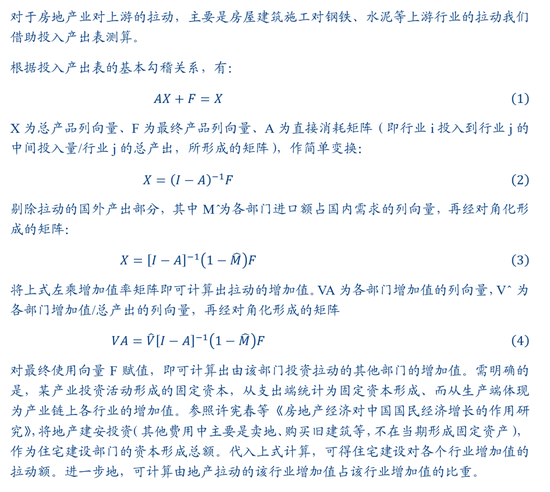 对于房地产业对上游的拉动，主要是房屋建筑施工对钢铁、水泥等上游行业的拉动我们借助投入产出表测算。

根据投入产出表的基本勾稽关系，有：

$AX + F = X$ (1)

X 为总产品列向量、F 为最终产品列向量、A 为直接消耗矩阵（即行业 i 投入到行业 j 的中间投入量/行业 j 的总产出，所形成的矩阵），作简单变换：

$X = (I - A)^{-1}F$ (2)

剔除拉动的国外产出部分，其中 M^为各部门进口额占国内需求的列向量，再经对角化形成的矩阵：

$X = [I - A]^{-1}(1 - \widehat{M})F$ (3)

将上式左乘增加值率矩阵即可计算出拉动的增加值。VA 为各部门增加值的列向量，V^ 为各部门增加值/总产出的列向量，再经对角化形成的矩阵

$VA = \widehat{V}[I - A]^{-1}(1 - \widehat{M})F$ (4)

对最终使用向量 F 赋值，即可计算出由该部门投资拉动的其他部门的增加值。需明确的是，某产业投资活动形成的固定资本，从支出端统计为固定资本形成、而从生产端体现为产业链上各行业的增加值。参照许宪春等《房地产经济对中国国民经济增长的作用研究》，将地产建安投资（其他费用中主要是卖地、购买旧建筑等，不在当期形成固定资产），作为住宅建设部门的资本形成总额。代入上式计算，可得住宅建设对各个行业增加值的拉动额。进一步地，可计算由地产拉动的该行业增加值占该行业增加值的比重。